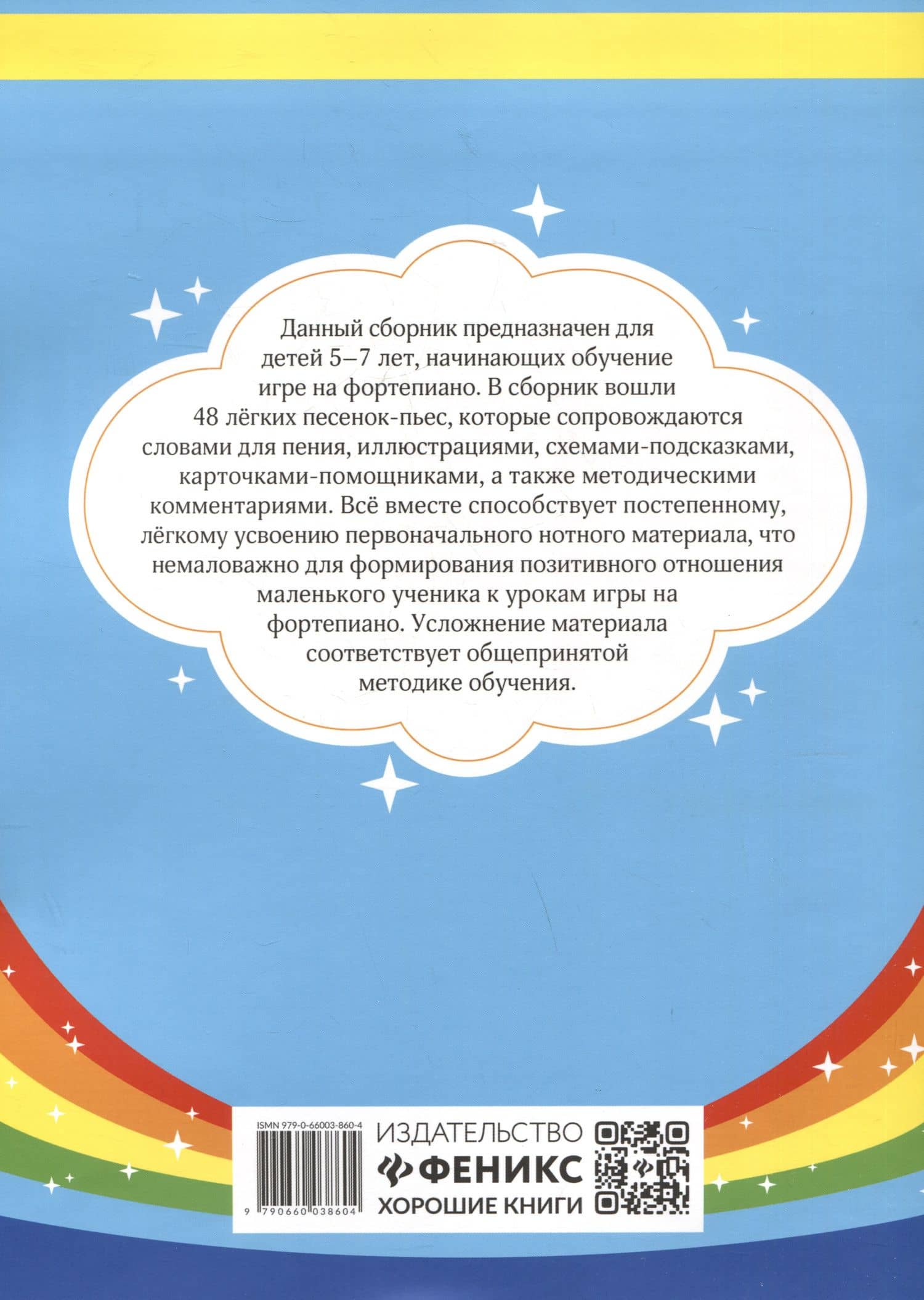 Данный сборник предназначен для детей 5–7 лет, начинающих обучение игре на фортепиано. В сборник вошли 48 лёгких песенок-пьес, которые сопровождаются словами для пения, иллюстрациями, схемами-подсказками, карточками-помощниками, а также методическими комментариями. Всё вместе способствует постепенному, лёгкому усвоению первоначального нотного материала, что немаловажно для формирования позитивного отношения маленького ученика к урокам игры на фортепиано. Усложнение материала соответствует общепринятой методике обучения.

ISMN 979-0-66003-860-4

9 790660 038604

ИЗДАТЕЛЬСТВО
ФЕНИКС
ХОРОШИЕ КНИГИ